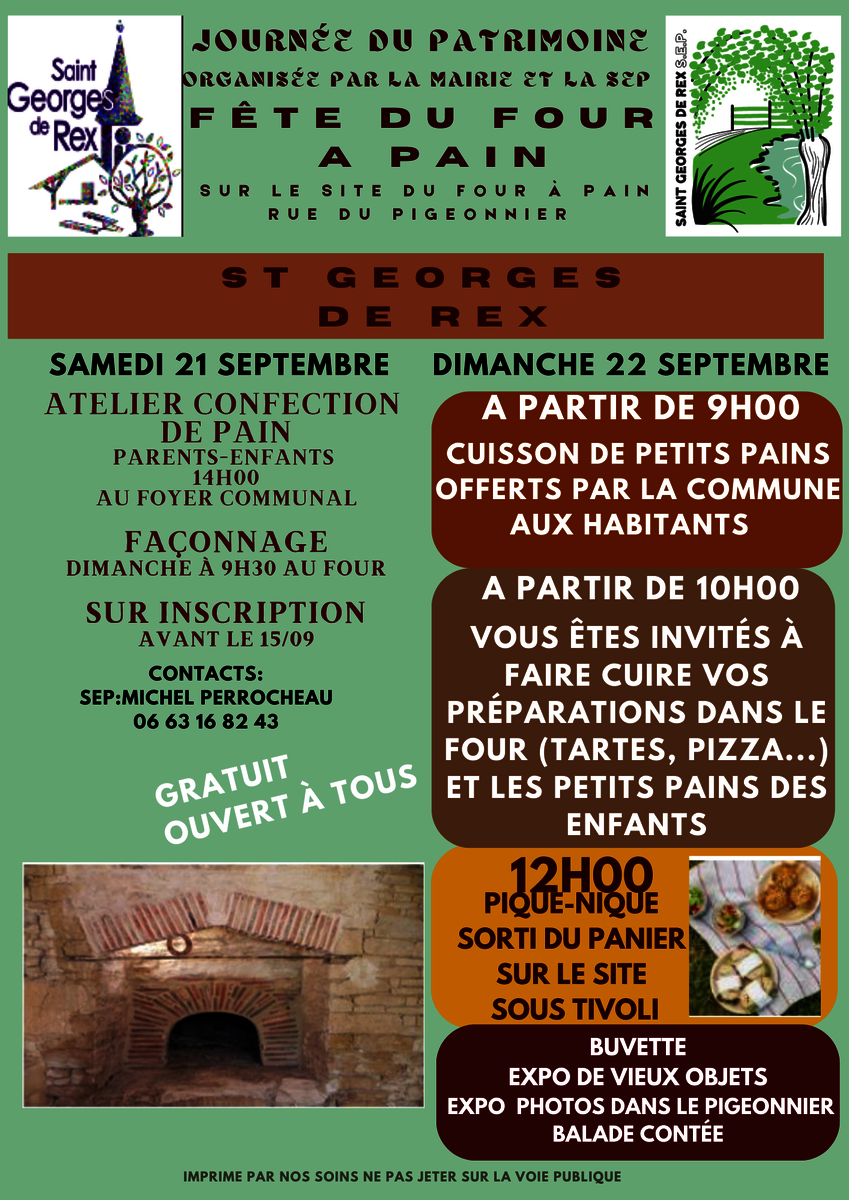 Saint Georges de Rex

JOURNÉE DU PATRIMOINE
ORGANISÉE PAR LA MAIRIE ET LA SEP
FÊTE DU FOUR A PAIN
SUR LE SITE DU FOUR À PAIN
RUE DU PIGEONNIER

SAINT GEORGES DE REX S.E.P.

ST GEORGES DE REX

SAMEDI 21 SEPTEMBRE

ATELIER CONFECTION DE PAIN
PARENTS-ENFANTS
14H00
AU FOYER COMMUNAL

FAÇONNAGE
DIMANCHE À 9H30 AU FOUR

SUR INSCRIPTION
AVANT LE 15/09

CONTACTS:
SEP:MICHEL PERROCHEAU
06 63 16 82 43

GRATUIT
OUVERT À TOUS

DIMANCHE 22 SEPTEMBRE

A PARTIR DE 9H00
CUISSON DE PETITS PAINS OFFERTS PAR LA COMMUNE AUX HABITANTS

A PARTIR DE 10H00
VOUS ÊTES INVITÉS À FAIRE CUIRE VOS PRÉPARATIONS DANS LE FOUR (TARTES, PIZZA...) ET LES PETITS PAINS DES ENFANTS

12H00
PIQUE-NIQUE
SORTI DU PANIER
SUR LE SITE
SOUS TIVOLI

BUVETTE
EXPO DE VIEUX OBJETS
EXPO PHOTOS DANS LE PIGEONNIER
BALADE CONTÉE

IMPRIME PAR NOS SOINS NE PAS JETER SUR LA VOIE PUBLIQUE